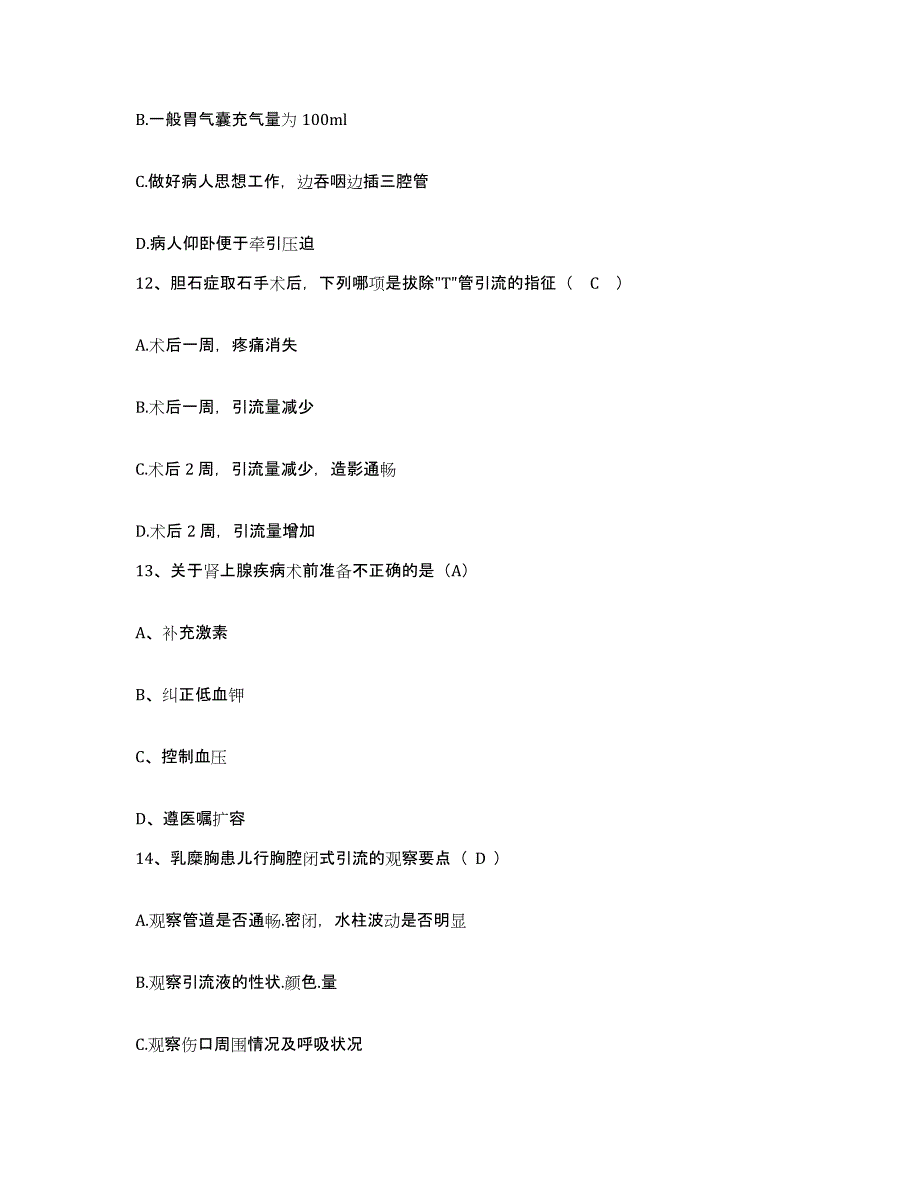 B.一般胃气囊充气量为 100ml

C.做好病人思想工作，边吞咽边插三腔管

D.病人仰卧便于牵引压迫

12、胆石症取石手术后，下列哪项是拔除"T"管引流的指征（ C ）

A.术后一周，疼痛消失

B.术后一周，引流量减少

C.术后 2 周，引流量减少，造影通畅

D.术后 2 周，引流量增加

13、关于肾上腺疾病术前准备不正确的是（A）

A、补充激素

B、纠正低血钾

C、控制血压

D、遵医嘱扩容

14、乳糜胸患儿行胸腔闭式引流的观察要点（ D ）

A.观察管道是否通畅.密闭，水柱波动是否明显

B.观察引流液的性状.颜色.量

C.观察伤口周围情况及呼吸状况